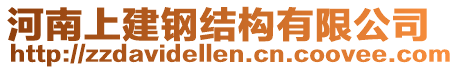 河南上建钢结构有限公司
http://zzdavidellen.cn.coovee.com